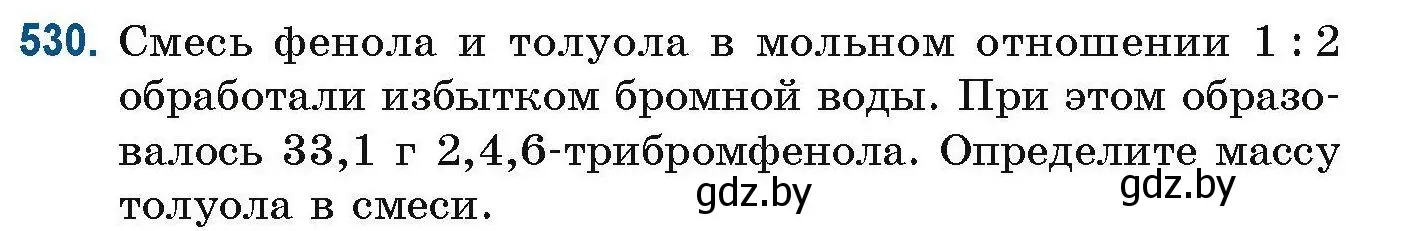 530. Смесь фенола и толуола в мольном отношении 1 : 2 обработали избытком бромной воды. При этом образовалось 33,1 г 2,4,6-трибромфенола. Определите массу толуола в смеси.

gdz.by gdz.by